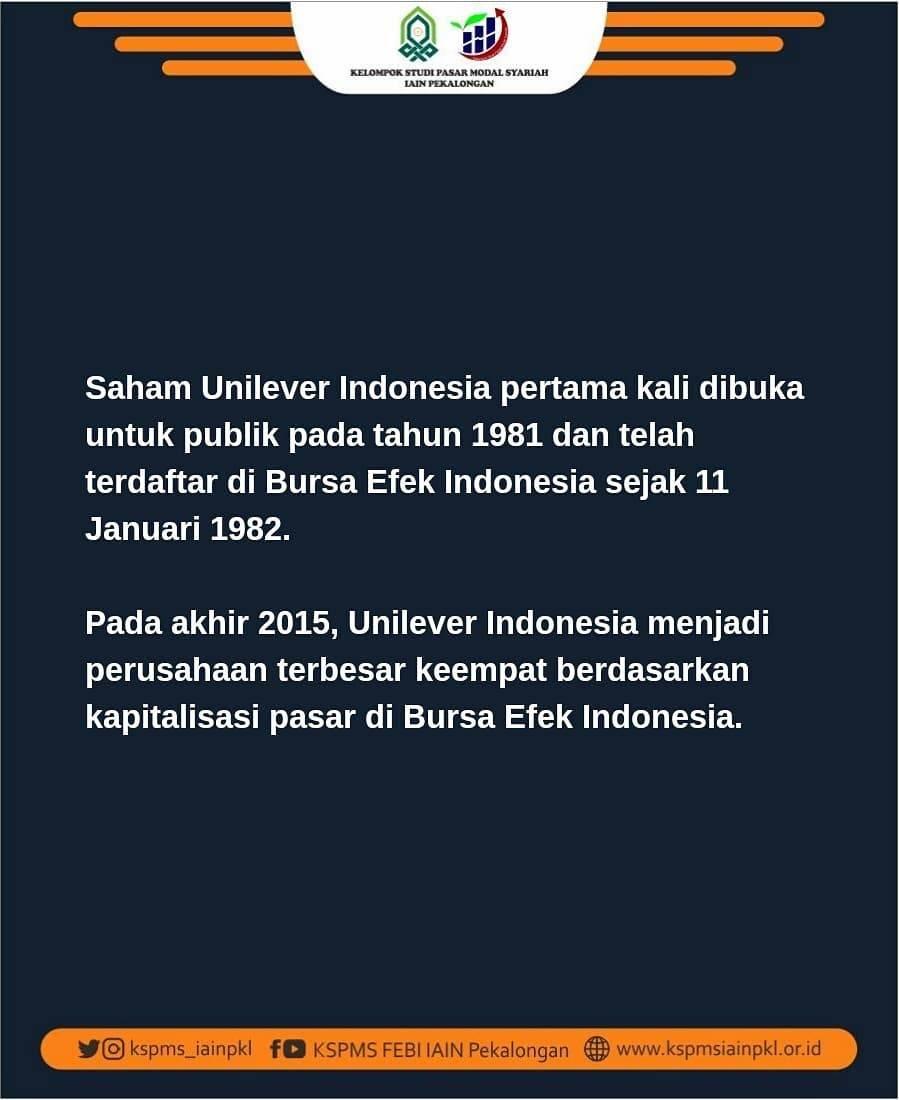 KELOMPOK STUDI PASAR MODAL SYARIAH
IAIN PEKALONGAN

Saham Unilever Indonesia pertama kali dibuka untuk publik pada tahun 1981 dan telah terdaftar di Bursa Efek Indonesia sejak 11 Januari 1982.

Pada akhir 2015, Unilever Indonesia menjadi perusahaan terbesar keempat berdasarkan kapitalisasi pasar di Bursa Efek Indonesia.

kspms_iainpkl KSPMS FEBI IAIN Pekalongan www.kspmsiainpkl.or.id